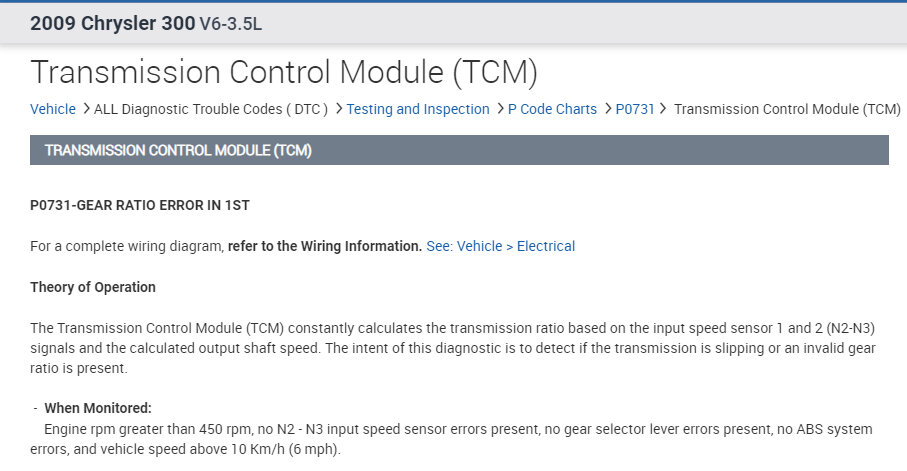 2009 Chrysler 300 V6-3.5L

Transmission Control Module (TCM)

Vehicle > ALL Diagnostic Trouble Codes ( DTC ) > Testing and Inspection > P Code Charts > P0731 > Transmission Control Module (TCM)

TRANSMISSION CONTROL MODULE (TCM)

P0731-GEAR RATIO ERROR IN 1ST

For a complete wiring diagram, refer to the Wiring Information. See: Vehicle > Electrical

Theory of Operation

The Transmission Control Module (TCM) constantly calculates the transmission ratio based on the input speed sensor 1 and 2 (N2-N3) signals and the calculated output shaft speed. The intent of this diagnostic is to detect if the transmission is slipping or an invalid gear ratio is present.

- When Monitored:
Engine rpm greater than 450 rpm, no N2 - N3 input speed sensor errors present, no gear selector lever errors present, no ABS system errors, and vehicle speed above 10 Km/h (6 mph).